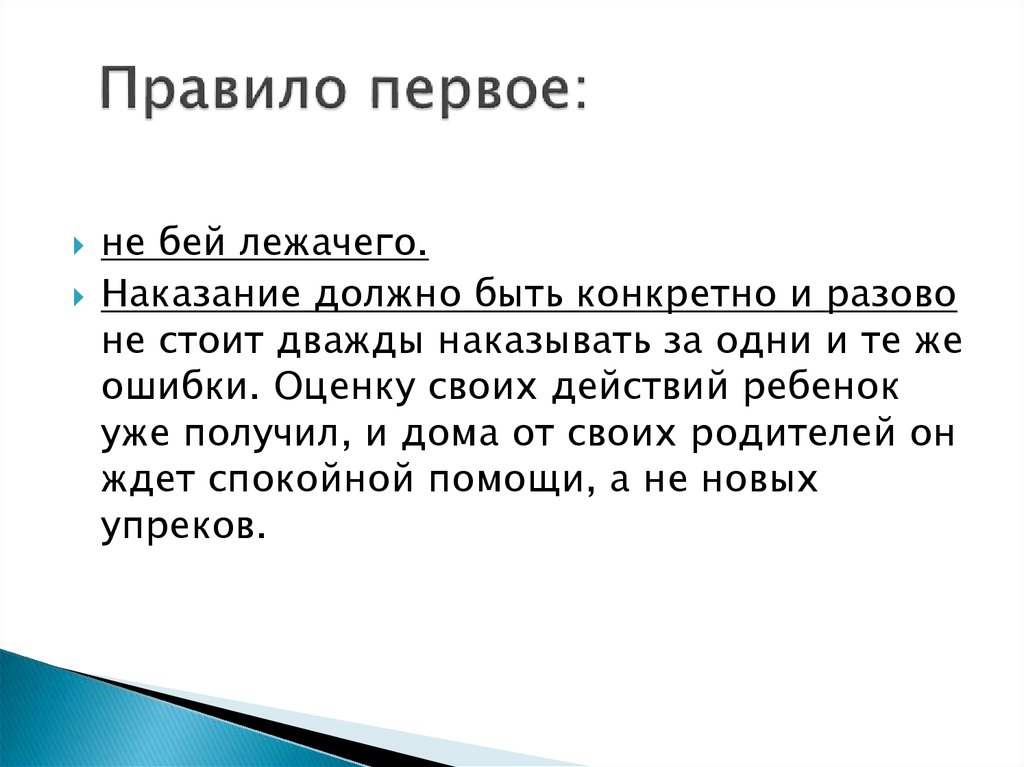 Правило первое:

не бей лежачего.

Наказание должно быть конкретно и разово не стоит дважды наказывать за одни и те же ошибки. Оценку своих действий ребенок уже получил, и дома от своих родителей он ждет спокойной помощи, а не новых упреков.